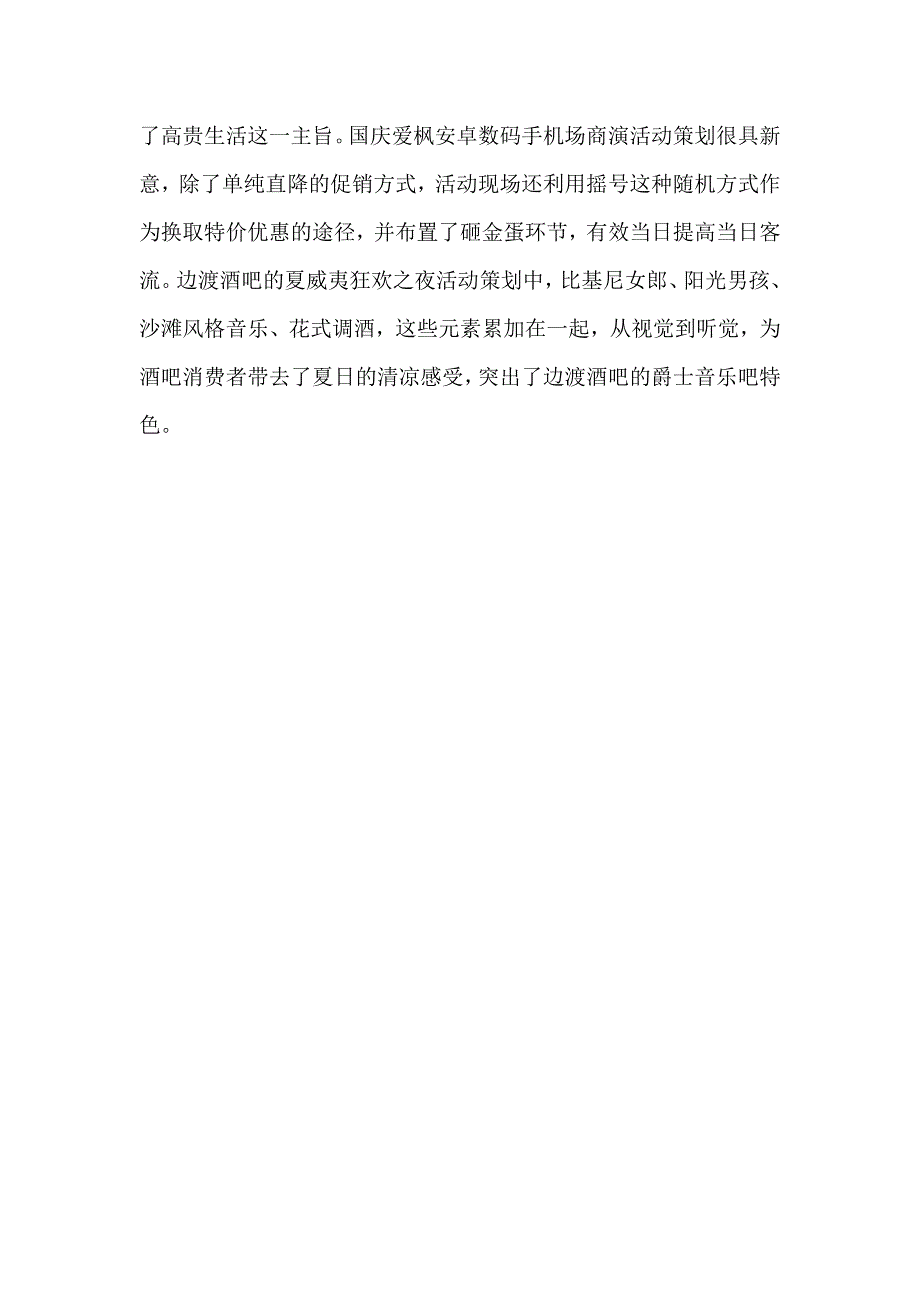 了高贵生活这一主旨。国庆爱枫安卓数码手机场商演活动策划很具新意，除了单纯直降的促销方式，活动现场还利用摇号这种随机方式作为换取特价优惠的途径，并布置了砸金蛋环节，有效当日提高当日客流。边渡酒吧的夏威夷狂欢之夜活动策划中，比基尼女郎、阳光男孩、沙滩风格音乐、花式调酒，这些元素累加在一起，从视觉到听觉，为酒吧消费者带去了夏日的清凉感受，突出了边渡酒吧的爵士音乐吧特色。